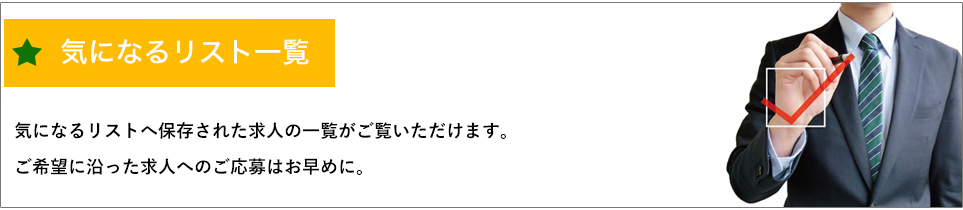 ★ 気になるリスト一覧

気になるリストへ保存された求人の一覧がご覧いただけます。

ご希望に沿った求人へのご応募はお早めに。